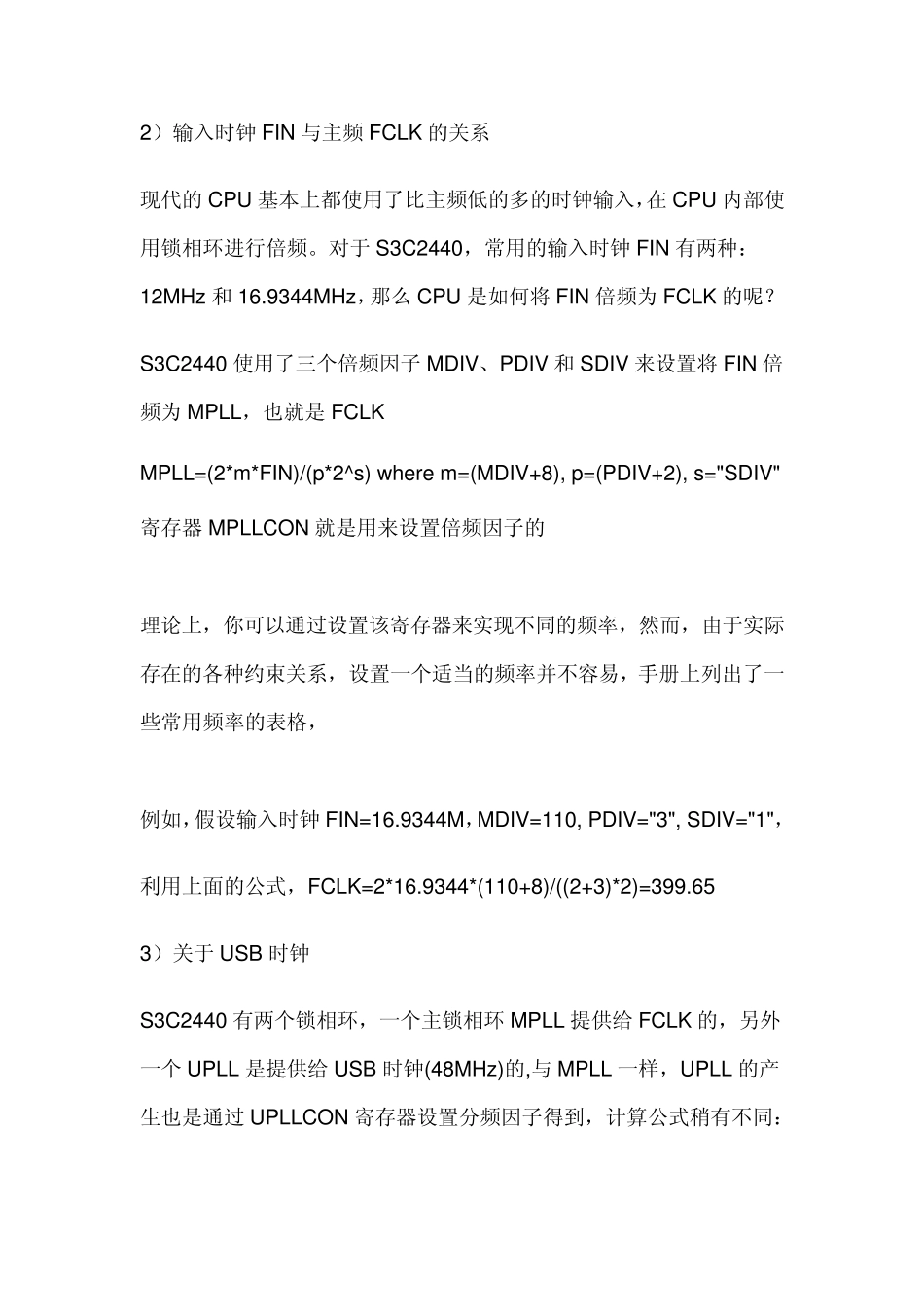 2）输入时钟 FIN 与主频 FCLK 的关系

现代的 CPU 基本上都使用了比主频低的多的时钟输入，在 CPU 内部使用锁相环进行倍频。对于 S3C2440，常用的输入时钟 FIN 有两种：12MHz 和 16.9344MHz，那么 CPU 是如何将 FIN 倍频为 FCLK 的呢？

S3C2440 使用了三个倍频因子 MDIV、PDIV 和 SDIV 来设置将 FIN 倍频为 MPLL，也就是 FCLK

MPLL=(2*m*FIN)/(p*2^s) where m=(MDIV+8), p=(PDIV+2), s="SDIV"

寄存器 MPLLCON 就是用来设置倍频因子的

理论上，你可以通过设置该寄存器来实现不同的频率，然而，由于实际存在的各种约束关系，设置一个适当的频率并不容易，手册上列出了一些常用频率的表格，

例如，假设输入时钟 FIN=16.9344M，MDIV=110, PDIV="3", SDIV="1"，

利用上面的公式，FCLK=2*16.9344*(110+8)/((2+3)*2)=399.65

3）关于 USB 时钟

S3C2440 有两个锁相环，一个主锁相环 MPLL 提供给 FCLK 的，另外一个 UPLL 是提供给 USB 时钟(48MHz)的,与 MPLL 一样，UPLL 的产生也是通过 UPLLCON 寄存器设置分频因子得到，计算公式稍有不同：